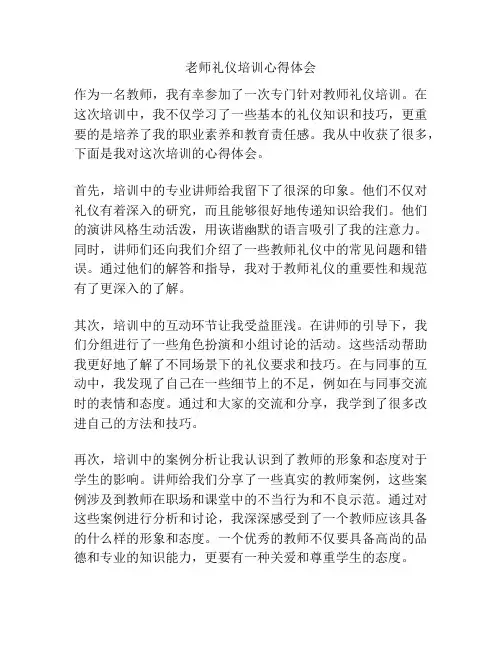 老师礼仪培训心得体会

作为一名教师，我有幸参加了一次专门针对教师礼仪培训。在这次培训中，我不仅学习了一些基本的礼仪知识和技巧，更重要的是培养了我的职业素养和教育责任感。我从中收获了很多，下面是我对这次培训的心得体会。

首先，培训中的专业讲师给我留下了很深的印象。他们不仅对礼仪有着深入的研究，而且能够很好地传递知识给我们。他们的演讲风格生动活泼，用诙谐幽默的语言吸引了我的注意力。同时，讲师们还向我们介绍了一些教师礼仪中的常见问题和错误。通过他们的解答和指导，我对于教师礼仪的重要性和规范有了更深入的了解。

其次，培训中的互动环节让我受益匪浅。在讲师的引导下，我们分组进行了一些角色扮演和小组讨论的活动。这些活动帮助我更好地了解了不同场景下的礼仪要求和技巧。在与同事的互动中，我发现了自己在一些细节上的不足，例如在与同事交流时的表情和态度。通过和大家的交流和分享，我学到了很多改进自己的方法和技巧。

再次，培训中的案例分析让我认识到了教师的形象和态度对于学生的影响。讲师给我们分享了一些真实的教师案例，这些案例涉及到教师在职场和课堂中的不当行为和不良示范。通过对这些案例进行分析和讨论，我深深感受到了一个教师应该具备的什么样的形象和态度。一个优秀的教师不仅要具备高尚的品德和专业的知识能力，更要有一种关爱和尊重学生的态度。